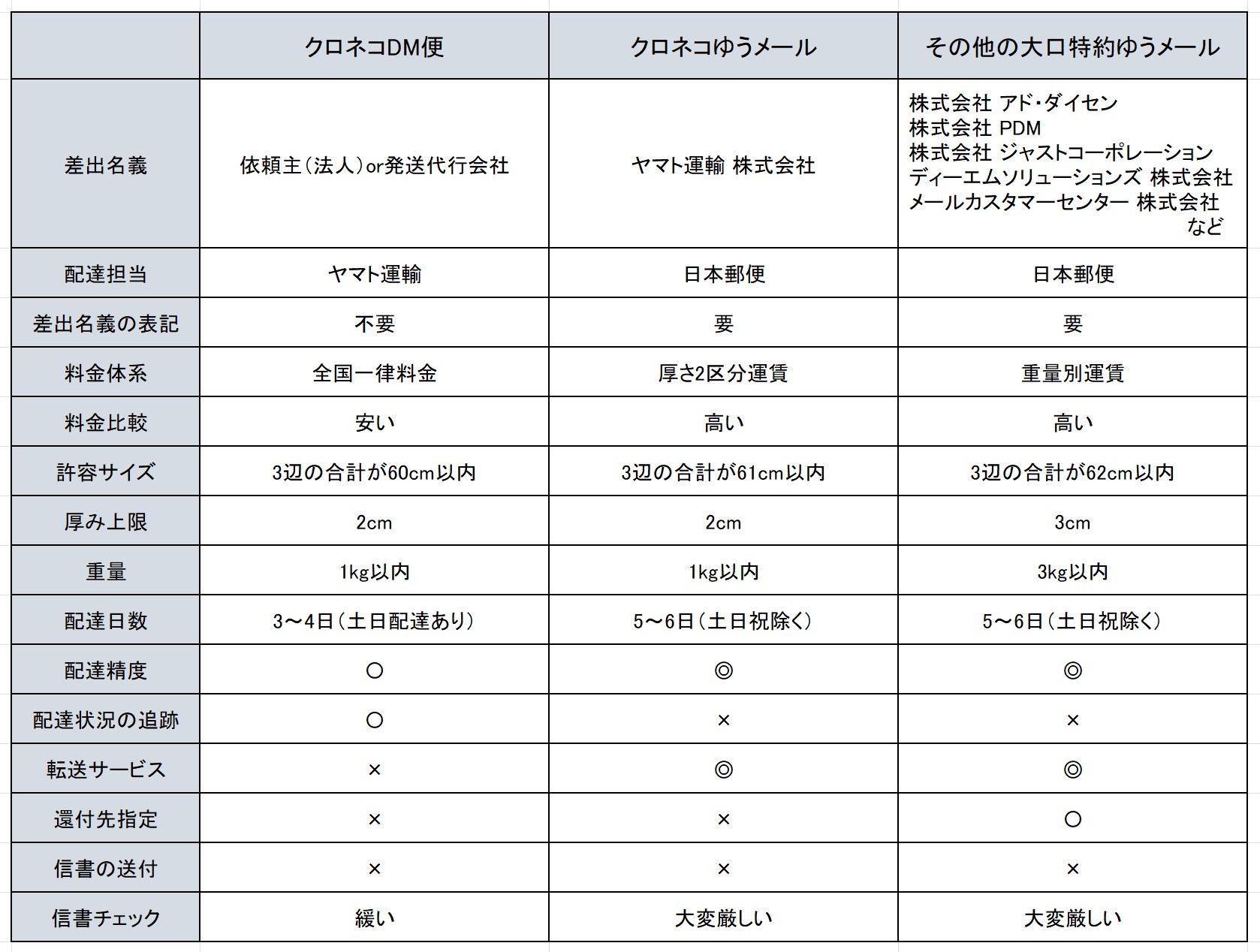 | | クロネコDM便 | クロネコゆうメール | その他の大口特約ゆうメール |
|---|---|---|---|
| 差出名義 | 依頼主（法人）or発送代行会社 | ヤマト運輸 株式会社 | 株式会社 アド・ダイセン 株式会社 PDM 株式会社 ジャストコーポレーション ディーエムソリューションズ 株式会社 メールカスタマーセンター 株式会社 など |
| 配達担当 | ヤマト運輸 | 日本郵便 | 日本郵便 |
| 差出名義の表記 | 不要 | 要 | 要 |
| 料金体系 | 全国一律料金 | 厚さ2区分運賃 | 重量別運賃 |
| 料金比較 | 安い | 高い | 高い |
| 許容サイズ | 3辺の合計が60cm以内 | 3辺の合計が61cm以内 | 3辺の合計が62cm以内 |
| 厚み上限 | 2cm | 2cm | 3cm |
| 重量 | 1kg以内 | 1kg以内 | 3kg以内 |
| 配達日数 | 3～4日（土日配達あり） | 5～6日（土日祝除く） | 5～6日（土日祝除く） |
| 配達精度 | ○ | ◎ | ◎ |
| 配達状況の追跡 | ○ | × | × |
| 転送サービス | × | ◎ | ◎ |
| 還付先指定 | × | × | ○ |
| 信書の送付 | × | × | × |
| 信書チェック | 緩い | 大変厳しい | 大変厳しい |